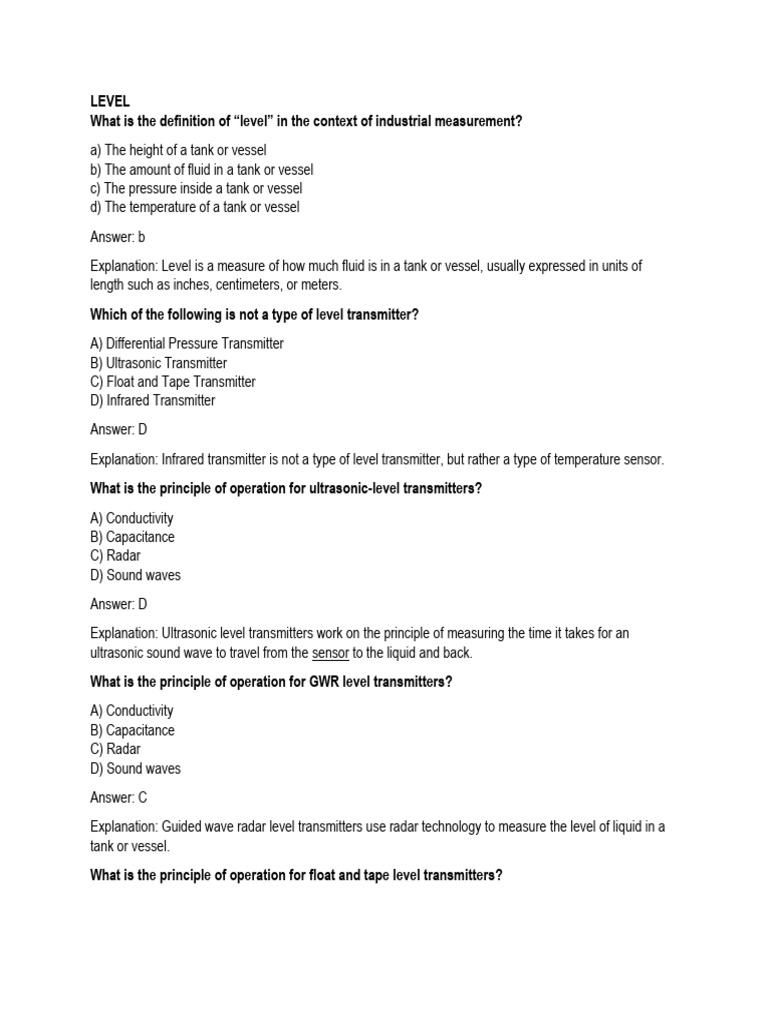 LEVEL
What is the definition of “level” in the context of industrial measurement?

a) The height of a tank or vessel
b) The amount of fluid in a tank or vessel
c) The pressure inside a tank or vessel
d) The temperature of a tank or vessel

Answer: b

Explanation: Level is a measure of how much fluid is in a tank or vessel, usually expressed in units of length such as inches, centimeters, or meters.

Which of the following is not a type of level transmitter?

A) Differential Pressure Transmitter
B) Ultrasonic Transmitter
C) Float and Tape Transmitter
D) Infrared Transmitter

Answer: D

Explanation: Infrared transmitter is not a type of level transmitter, but rather a type of temperature sensor.

What is the principle of operation for ultrasonic-level transmitters?

A) Conductivity
B) Capacitance
C) Radar
D) Sound waves

Answer: D

Explanation: Ultrasonic level transmitters work on the principle of measuring the time it takes for an ultrasonic sound wave to travel from the sensor to the liquid and back.

What is the principle of operation for GWR level transmitters?

A) Conductivity
B) Capacitance
C) Radar
D) Sound waves

Answer: C

Explanation: Guided wave radar level transmitters use radar technology to measure the level of liquid in a tank or vessel.

What is the principle of operation for float and tape level transmitters?